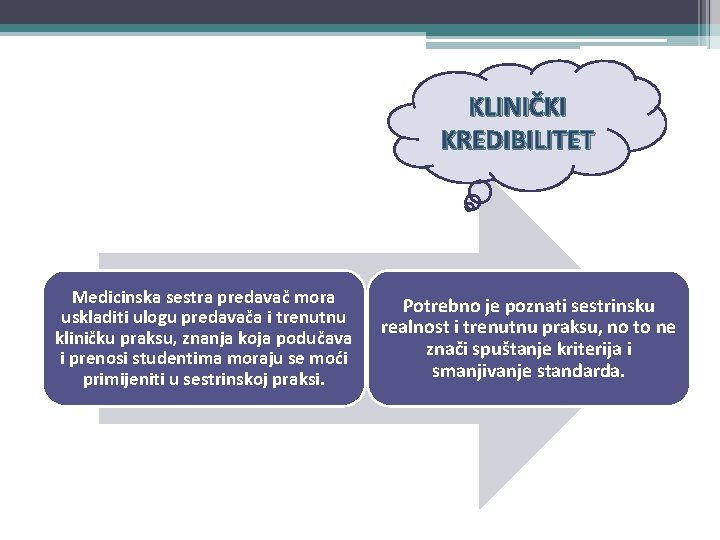 KLINIČKI KREDIBILITET

Medicinska sestra predavač mora uskladiti ulogu predavača i trenutnu kliničku praksu, znanja koja podučava i prenosi studentima moraju se moći primijeniti u sestrinskoj praksi.

Potrebno je poznati sestrinsku realnost i trenutnu praksu, no to ne znači spuštanje kriterija i smanjivanje standarda.